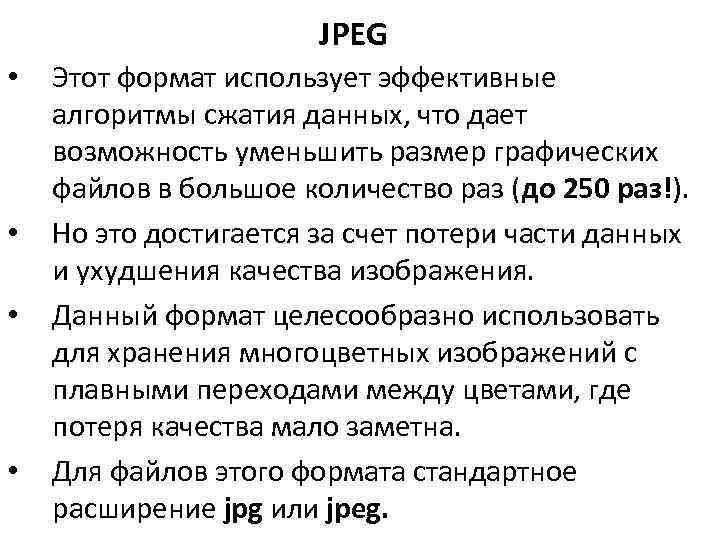 JPEG

• Этот формат использует эффективные алгоритмы сжатия данных, что дает возможность уменьшить размер графических файлов в большое количество раз (до 250 раз!).
• Но это достигается за счет потери части данных и ухудшения качества изображения.
• Данный формат целесообразно использовать для хранения многоцветных изображений с плавными переходами между цветами, где потеря качества мало заметна.
• Для файлов этого формата стандартное расширение jpg или jpeg.